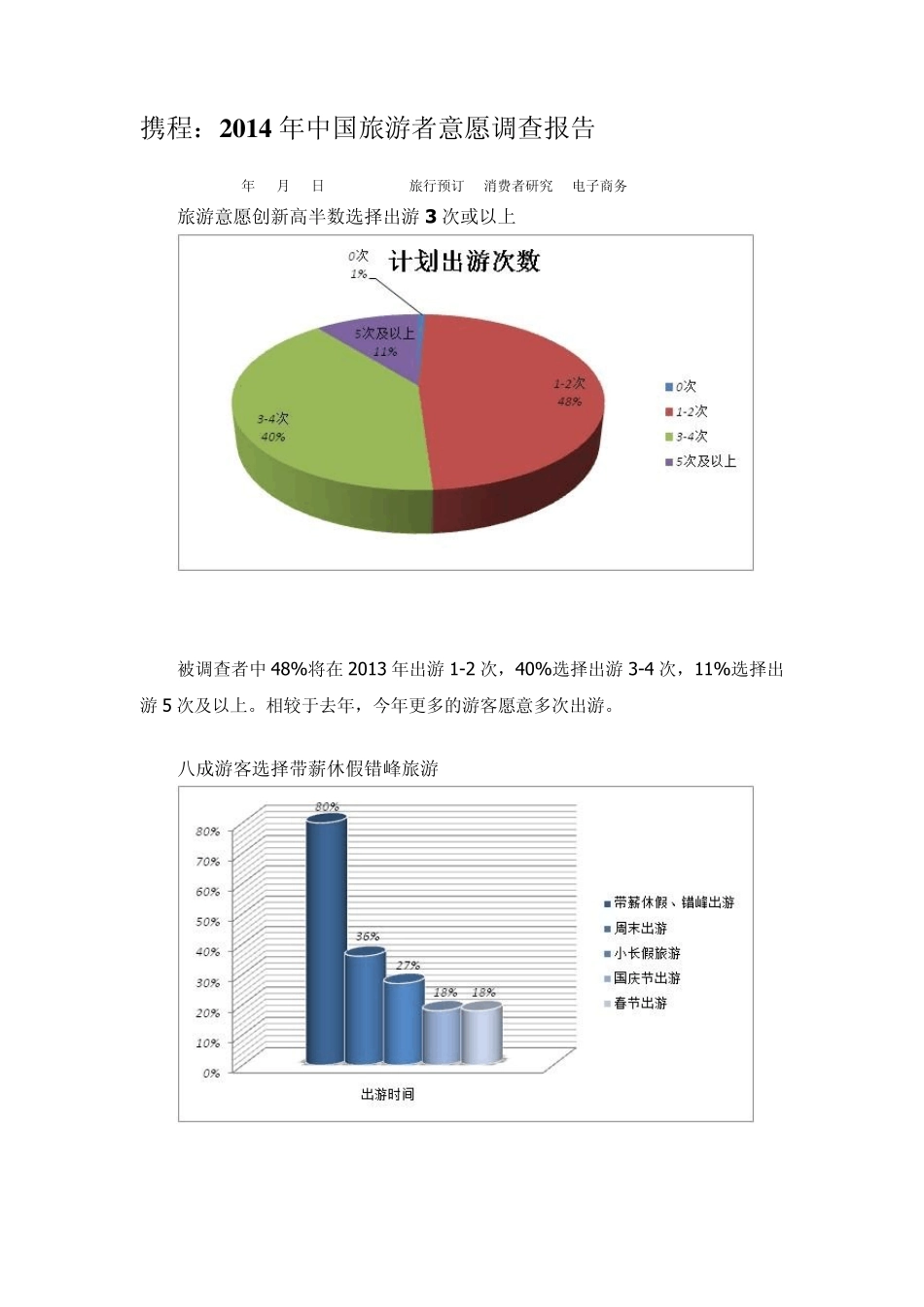 携程：2014 年中国旅游者意愿调查报告

年 月 日 旅行预订 消费者研究 电子商务

旅游意愿创新高半数选择出游 3 次或以上

计划出游次数

0次
1%

5次及以上
11%

1-2次
48%

3-4次
40%

0次
1-2次
3-4次
5次及以上

被调查者中 48%将在 2013 年出游 1-2 次，40%选择出游 3-4 次，11%选择出游 5 次及以上。相较于去年，今年更多的游客愿意多次出游。

八成游客选择带薪休假错峰旅游

80%
70%
60%
50%
40%
30%
20%
10%
0%

80%
36%
27%
18%
18%

出游时间

带薪休假、错峰出游
周末出游
小长假旅游
国庆节出游
春节出游